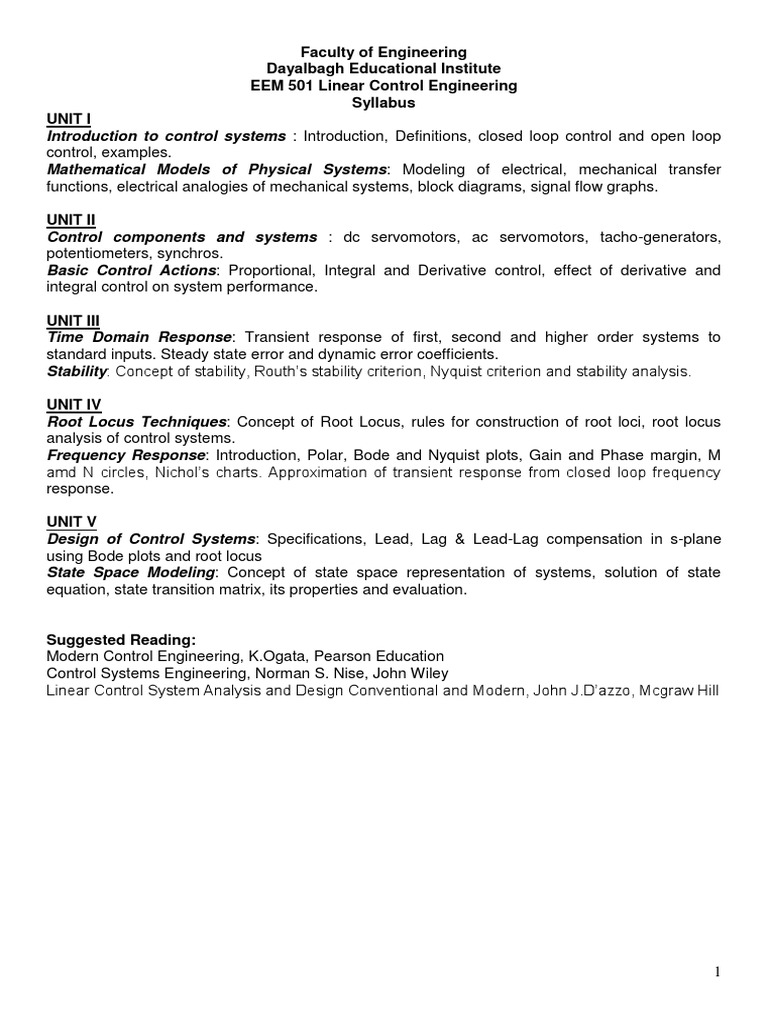 Faculty of Engineering
Dayalbagh Educational Institute
EEM 501 Linear Control Engineering
Syllabus

UNIT I
Introduction to control systems : Introduction, Definitions, closed loop control and open loop control, examples.
Mathematical Models of Physical Systems: Modeling of electrical, mechanical transfer functions, electrical analogies of mechanical systems, block diagrams, signal flow graphs.

UNIT II
Control components and systems : dc servomotors, ac servomotors, tacho-generators, potentiometers, synchros.
Basic Control Actions: Proportional, Integral and Derivative control, effect of derivative and integral control on system performance.

UNIT III
Time Domain Response: Transient response of first, second and higher order systems to standard inputs. Steady state error and dynamic error coefficients.
Stability: Concept of stability, Routh's stability criterion, Nyquist criterion and stability analysis.

UNIT IV
Root Locus Techniques: Concept of Root Locus, rules for construction of root loci, root locus analysis of control systems.
Frequency Response: Introduction, Polar, Bode and Nyquist plots, Gain and Phase margin, M amd N circles, Nichol's charts. Approximation of transient response from closed loop frequency response.

UNIT V
Design of Control Systems: Specifications, Lead, Lag & Lead-Lag compensation in s-plane using Bode plots and root locus
State Space Modeling: Concept of state space representation of systems, solution of state equation, state transition matrix, its properties and evaluation.

Suggested Reading:
Modern Control Engineering, K.Ogata, Pearson Education
Control Systems Engineering, Norman S. Nise, John Wiley
Linear Control System Analysis and Design Conventional and Modern, John J.D'azzo, Mcgraw Hill

1